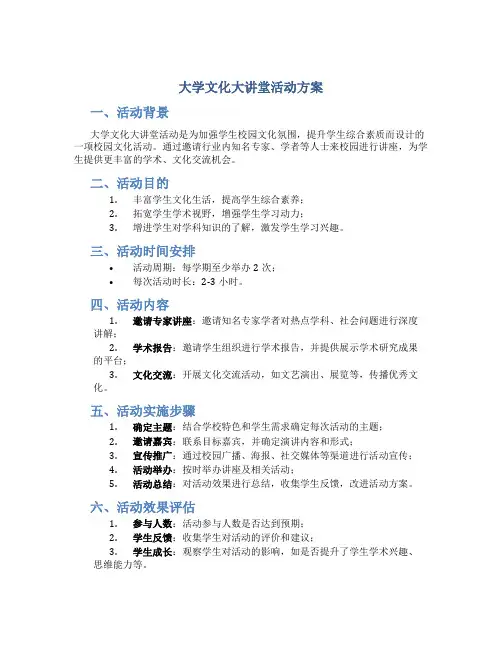 大学文化大讲堂活动方案

一、活动背景

大学文化大讲堂活动是为加强学生校园文化氛围，提升学生综合素质而设计的一项校园文化活动。通过邀请行业内知名专家、学者等人士来校园进行讲座，为学生提供更丰富的学术、文化交流机会。

二、活动目的

1. 丰富学生文化生活，提高学生综合素养；
2. 拓宽学生学术视野，增强学生学习动力；
3. 增进学生对学科知识的了解，激发学生学习兴趣。

三、活动时间安排

• 活动周期：每学期至少举办 2 次；
• 每次活动时长：2-3 小时。

四、活动内容

1. 邀请专家讲座：邀请知名专家学者对热点学科、社会问题进行深度讲解；
2. 学术报告：邀请学生组织进行学术报告，并提供展示学术研究成果的平台；
3. 文化交流：开展文化交流活动，如文艺演出、展览等，传播优秀文化。

五、活动实施步骤

1. 确定主题：结合学校特色和学生需求确定每次活动的主题；
2. 邀请嘉宾：联系目标嘉宾，并确定演讲内容和形式；
3. 宣传推广：通过校园广播、海报、社交媒体等渠道进行活动宣传；
4. 活动举办：按时举办讲座及相关活动；
5. 活动总结：对活动效果进行总结，收集学生反馈，改进活动方案。

六、活动效果评估

1. 参与人数：活动参与人数是否达到预期；
2. 学生反馈：收集学生对活动的评价和建议；
3. 学生成长：观察学生对活动的影响，如是否提升了学生学术兴趣、思维能力等。